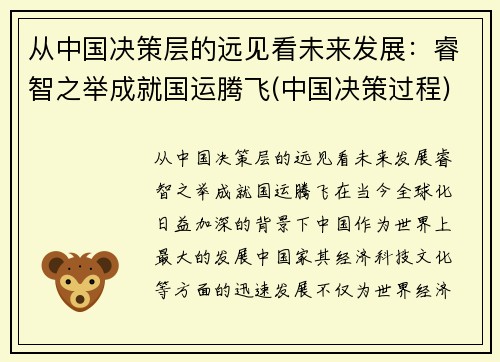 从中国决策层的远见看未来发展：睿智之举成就国运腾飞(中国决策过程)

从中国决策层的远见看未来发展睿智之举成就国运腾飞在当今全球化日益加深的背景下中国作为世界上最大的发展中国家其经济科技文化等方面的迅速发展不仅为世界经济